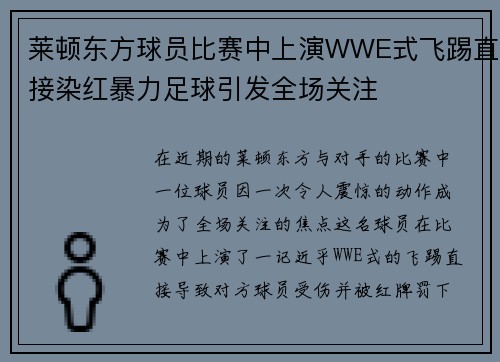 莱顿东方球员比赛中上演WWE式飞踢直接染红暴力足球引发全场关注

在近期的莱顿东方与对手的比赛中一位球员因一次令人震惊的动作成为了全场关注的焦点这名球员在比赛中上演了一记近乎WWE式的飞踢直接导致对方球员受伤并被红牌罚下